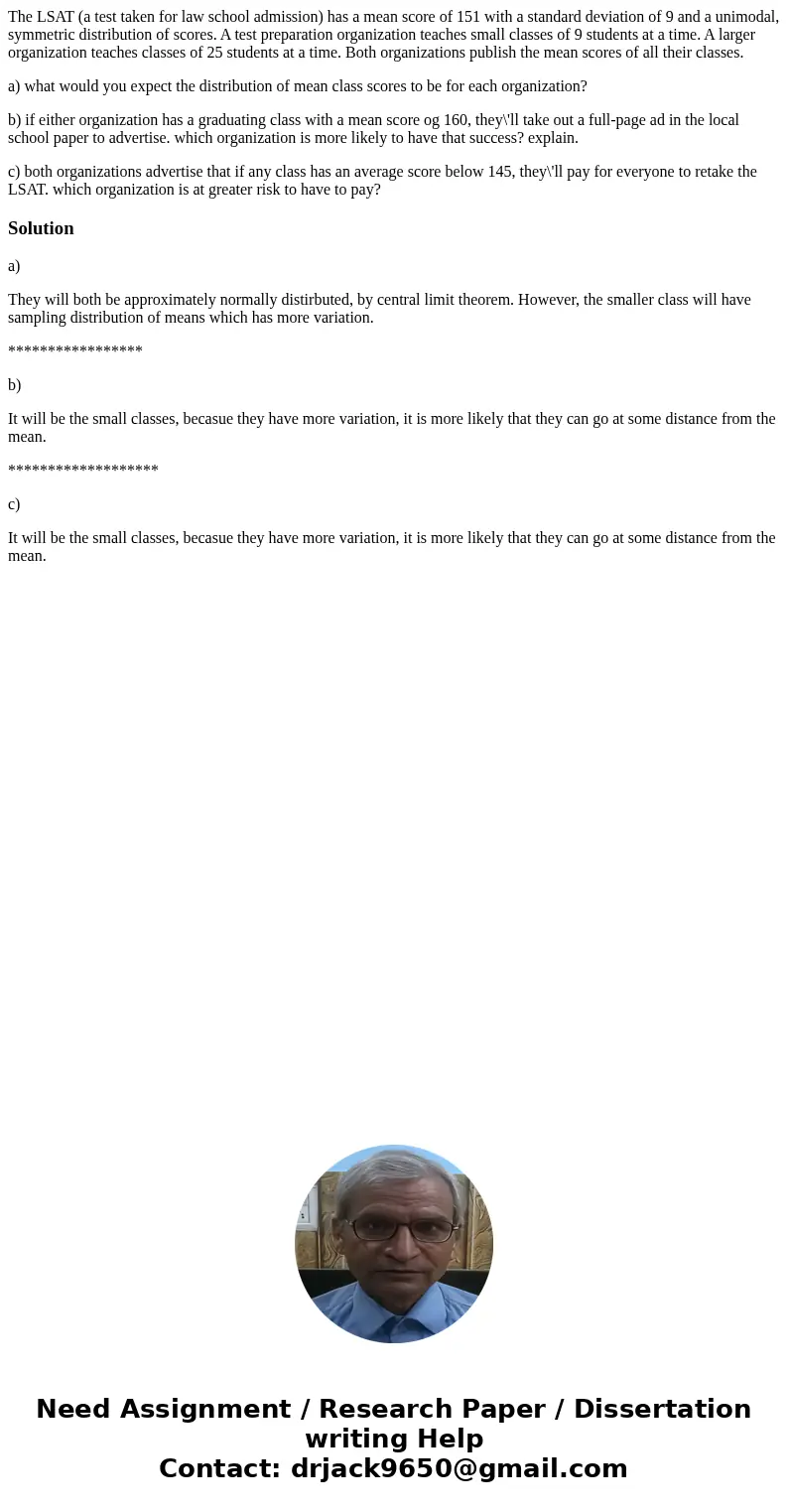 The LSAT (a test taken for law school admission) has a mean score of 151 with a standard deviation of 9 and a unimodal, symmetric distribution of scores. A test preparation organization teaches small classes of 9 students at a time. A larger organization teaches classes of 25 students at a time. Both organizations publish the mean scores of all their classes.

a) what would you expect the distribution of mean class scores to be for each organization?

b) if either organization has a graduating class with a mean score og 160, they\'ll take out a full-page ad in the local school paper to advertise. which organization is more likely to have that success? explain.

c) both organizations advertise that if any class has an average score below 145, they\'ll pay for everyone to retake the LSAT. which organization is at greater risk to have to pay?

Solution

a)

They will both be approximately normally distirbuted, by central limit theorem. However, the smaller class will have sampling distribution of means which has more variation.

*****************

b)

It will be the small classes, becasue they have more variation, it is more likely that they can go at some distance from the mean.

*******************

c)

It will be the small classes, becasue they have more variation, it is more likely that they can go at some distance from the mean.

Need Assignment / Research Paper / Dissertation writing Help
Contact: drjack9650@gmail.com